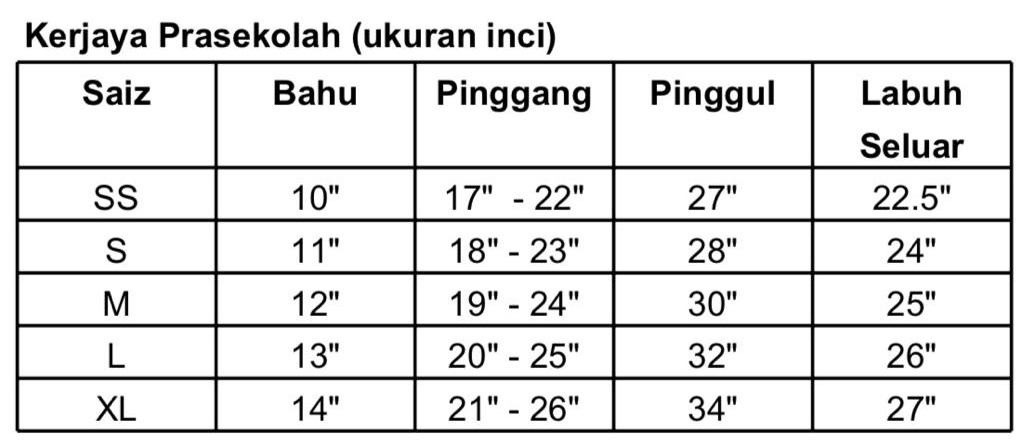 Kerjaya Prasekolah (ukuran inci)

| Saiz | Bahu | Pinggang | Pinggul | Labuh Seluar |
|---|---|---|---|---|
| SS | 10" | 17" - 22" | 27" | 22.5" |
| S | 11" | 18" - 23" | 28" | 24" |
| M | 12" | 19" - 24" | 30" | 25" |
| L | 13" | 20" - 25" | 32" | 26" |
| XL | 14" | 21" - 26" | 34" | 27" |